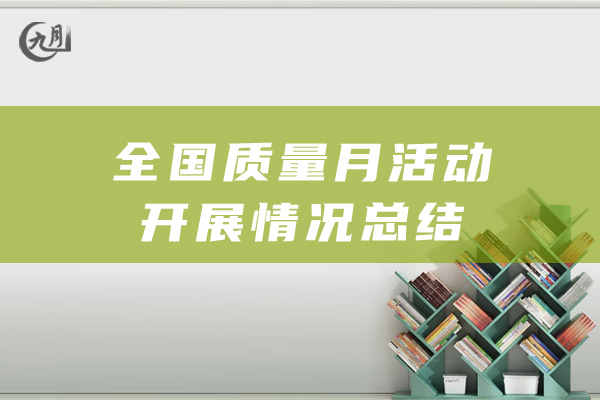 九月

全国质量月活动
开展情况总结